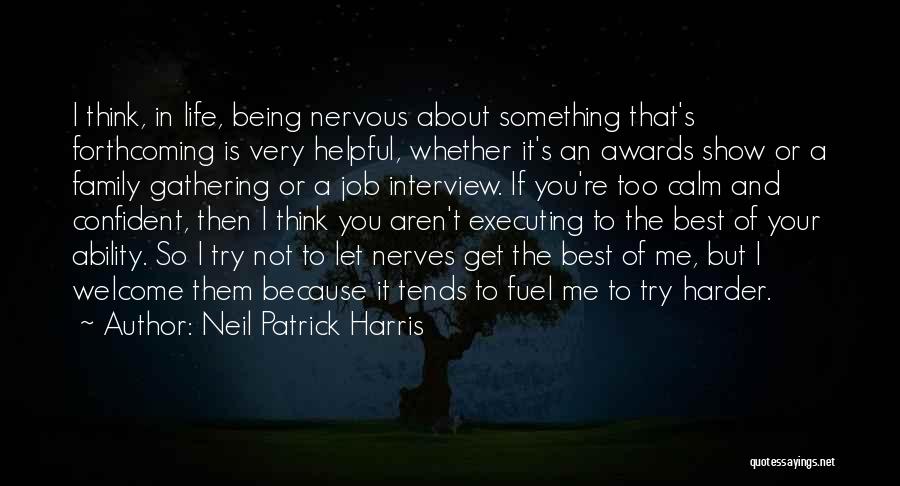 I think, in life, being nervous about something that's forthcoming is very helpful, whether it's an awards show or a family gathering or a job interview. If you're too calm and confident, then I think you aren't executing to the best of your ability. So I try not to let nerves get the best of me, but I welcome them because it tends to fuel me to try harder.
~ Author: Neil Patrick Harris

quotessayings.net